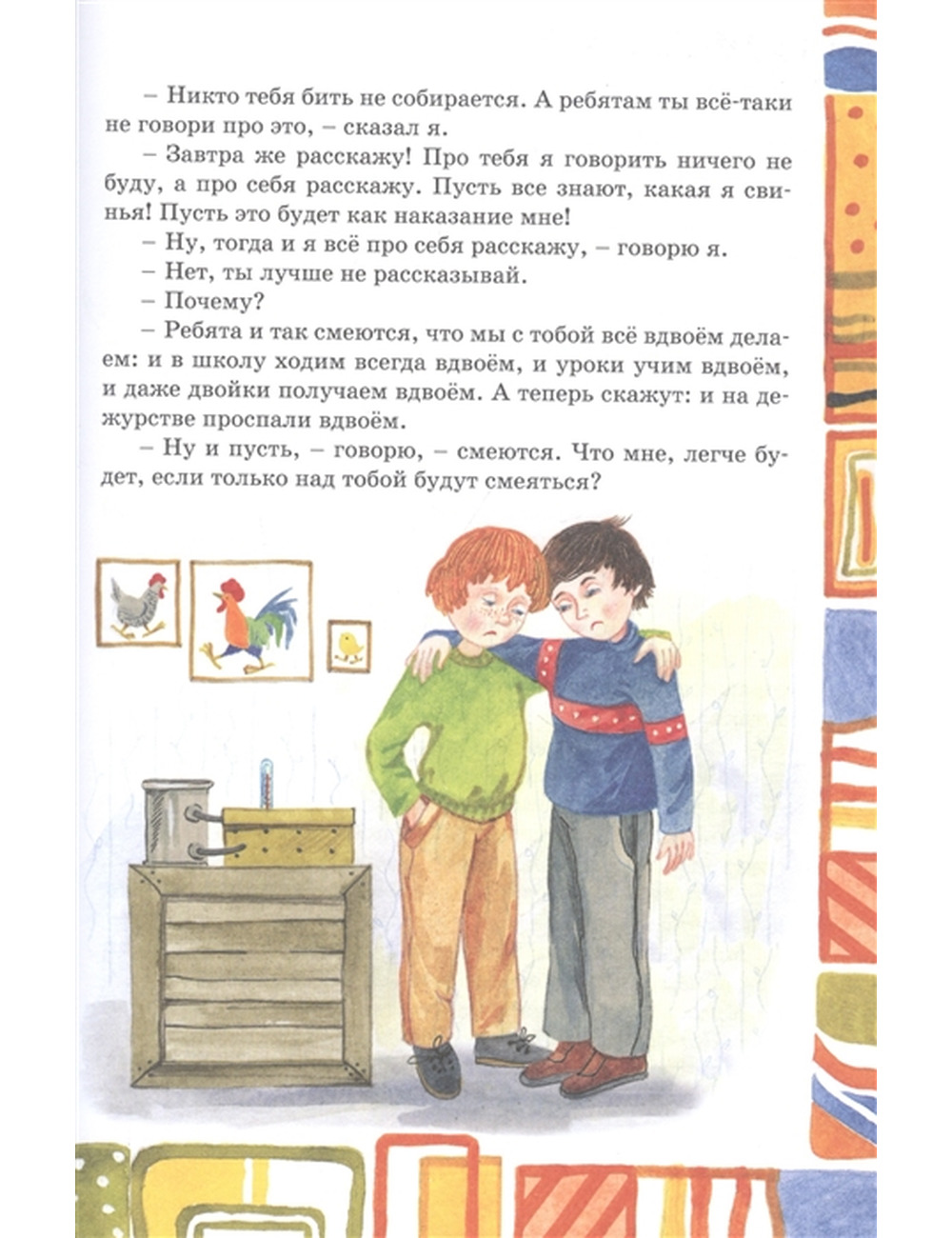 – Никто тебя бить не собирается. А ребятам ты всё-таки не говори про это, – сказал я.

– Завтра же расскажу! Про тебя я говорить ничего не буду, а про себя расскажу. Пусть все знают, какая я свинья! Пусть это будет как наказание мне!

– Ну, тогда и я всё про себя расскажу, – говорю я.

– Нет, ты лучше не рассказывай.

– Почему?

– Ребята и так смеются, что мы с тобой всё вдвоём делаем: и в школу ходим всегда вдвоём, и уроки учим вдвоём, и даже двойки получаем вдвоём. А теперь скажут: и на дежурстве проспали вдвоём.

– Ну и пусть, – говорю, – смеются. Что мне, легче будет, если только над тобой будут смеяться?